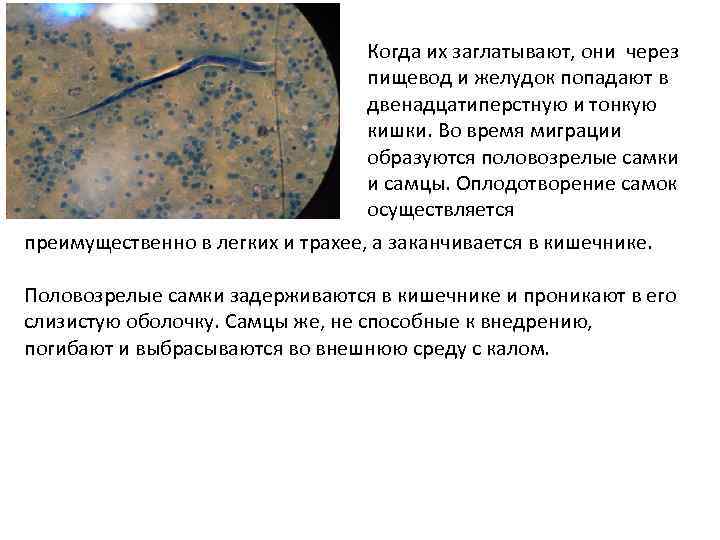 Когда их заглатывают, они через пищевод и желудок попадают в двенадцатиперстную и тонкую кишки. Во время миграции образуются половозрелые самки и самцы. Оплодотворение самок осуществляется преимущественно в легких и трахее, а заканчивается в кишечнике.

Половозрелые самки задерживаются в кишечнике и проникают в его слизистую оболочку. Самцы же, не способные к внедрению, погибают и выбрасываются во внешнюю среду с калом.